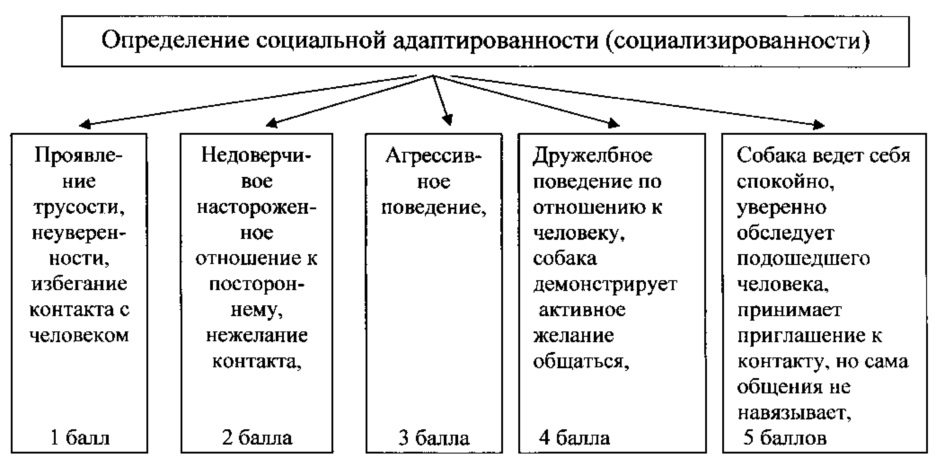 Определение социальной адаптированности (социализированности)

Проявление трусости, неуверенности, избегание контакта с человеком

1 балл

Недоверчивое настороженное отношение к постороннему, нежелание контакта,

2 балла

Агрессивное поведение,

3 балла

Дружелбное поведение по отношению к человеку, собака демонстрирует активное желание общаться,

4 балла

Собака ведет себя спокойно, уверенно обследует подошедшего человека, принимает приглашение к контакту, но сама общения не навязывает,

5 баллов